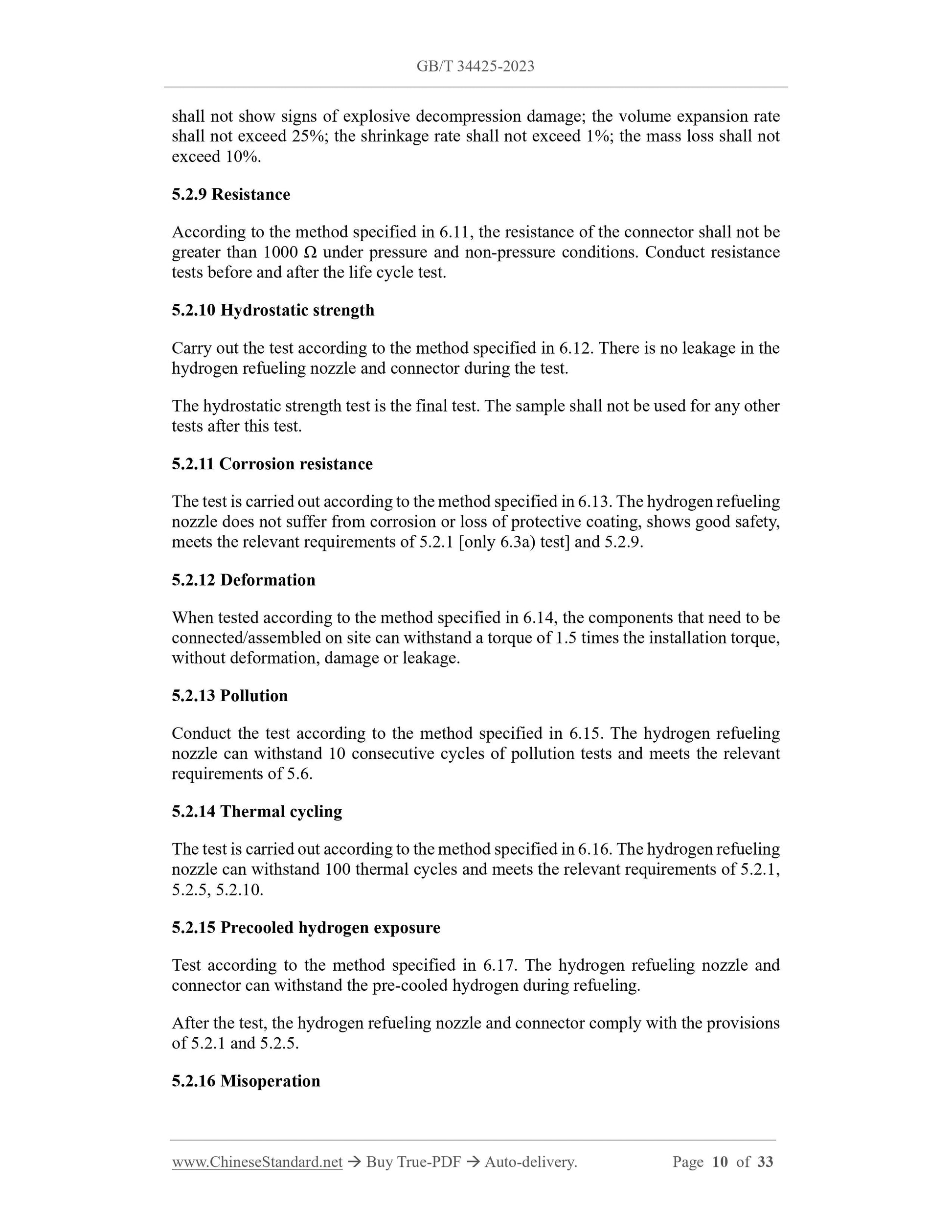 GB/T 34425-2023

shall not show signs of explosive decompression damage; the volume expansion rate shall not exceed 25%; the shrinkage rate shall not exceed 1%; the mass loss shall not exceed 10%.

5.2.9 Resistance

According to the method specified in 6.11, the resistance of the connector shall not be greater than 1000 Ω under pressure and non-pressure conditions. Conduct resistance tests before and after the life cycle test.

5.2.10 Hydrostatic strength

Carry out the test according to the method specified in 6.12. There is no leakage in the hydrogen refueling nozzle and connector during the test.

The hydrostatic strength test is the final test. The sample shall not be used for any other tests after this test.

5.2.11 Corrosion resistance

The test is carried out according to the method specified in 6.13. The hydrogen refueling nozzle does not suffer from corrosion or loss of protective coating, shows good safety, meets the relevant requirements of 5.2.1 [only 6.3a) test] and 5.2.9.

5.2.12 Deformation

When tested according to the method specified in 6.14, the components that need to be connected/assembled on site can withstand a torque of 1.5 times the installation torque, without deformation, damage or leakage.

5.2.13 Pollution

Conduct the test according to the method specified in 6.15. The hydrogen refueling nozzle can withstand 10 consecutive cycles of pollution tests and meets the relevant requirements of 5.6.

5.2.14 Thermal cycling

The test is carried out according to the method specified in 6.16. The hydrogen refueling nozzle can withstand 100 thermal cycles and meets the relevant requirements of 5.2.1, 5.2.5, 5.2.10.

5.2.15 Precooled hydrogen exposure

Test according to the method specified in 6.17. The hydrogen refueling nozzle and connector can withstand the pre-cooled hydrogen during refueling.

After the test, the hydrogen refueling nozzle and connector comply with the provisions of 5.2.1 and 5.2.5.

5.2.16 Misoperation

www.ChineseStandard.net → Buy True-PDF → Auto-delivery. Page 10 of 33